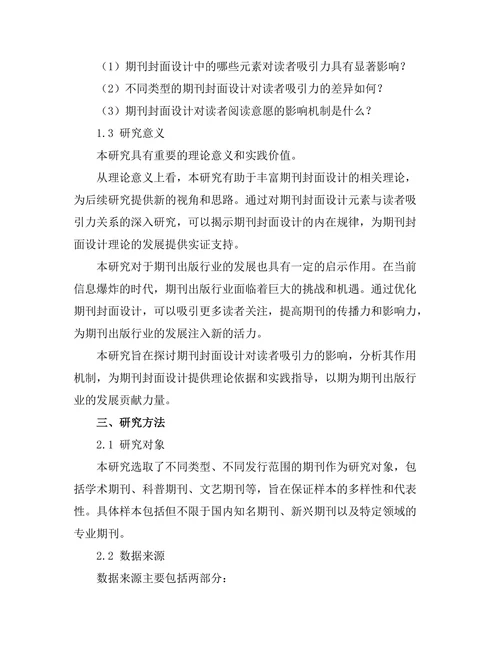 （1）期刊封面设计中的哪些元素对读者吸引力具有显著影响？

（2）不同类型的期刊封面设计对读者吸引力的差异如何？

（3）期刊封面设计对读者阅读意愿的影响机制是什么？

1.3 研究意义

本研究具有重要的理论意义和实践价值。

从理论意义上看，本研究有助于丰富期刊封面设计的相关理论，为后续研究提供新的视角和思路。通过对期刊封面设计元素与读者吸引力关系的深入研究，可以揭示期刊封面设计的内在规律，为期刊封面设计理论的发展提供实证支持。

本研究对于期刊出版行业的发展也具有一定的启示作用。在当前信息爆炸的时代，期刊出版行业面临着巨大的挑战和机遇。通过优化期刊封面设计，可以吸引更多读者关注，提高期刊的传播力和影响力，为期刊出版行业的发展注入新的活力。

本研究旨在探讨期刊封面设计对读者吸引力的影响，分析其作用机制，为期刊封面设计提供理论依据和实践指导，以期为期刊出版行业的发展贡献力量。

三、研究方法

2.1 研究对象

本研究选取了不同类型、不同发行范围的期刊作为研究对象，包括学术期刊、科普期刊、文艺期刊等，旨在保证样本的多样性和代表性。具体样本包括但不限于国内知名期刊、新兴期刊以及特定领域的专业期刊。

2.2 数据来源

数据来源主要包括两部分：